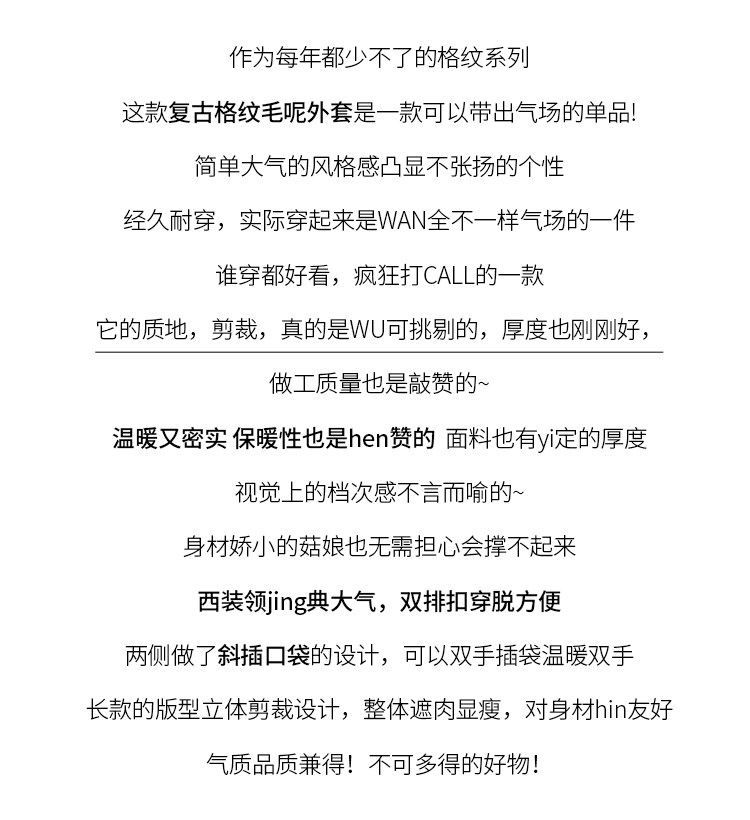 作为每年都少不了的格纹系列

这款复古格纹毛呢外套是一款可以带出气场的单品!

简单大气的风格感凸显不张扬的个性

经久耐穿，实际穿起来是WAN全不一样气场的一件

谁穿都好看，疯狂打CALL的一款

它的质地，剪裁，真的是WU可挑剔的，厚度也刚刚好，

做工质量也是敲赞的~

温暖又密实 保暖性也是hen赞的 面料也有yi定的厚度

视觉上的档次感不言而喻的~

身材娇小的菇娘也无需担心会撑不起来

西装领jing典大气，双排扣穿脱方便

两侧做了斜插口袋的设计，可以双手插袋温暖双手

长款的版型立体剪裁设计，整体遮肉显瘦，对身材hin友好

气质品质兼得！不可多得的好物！